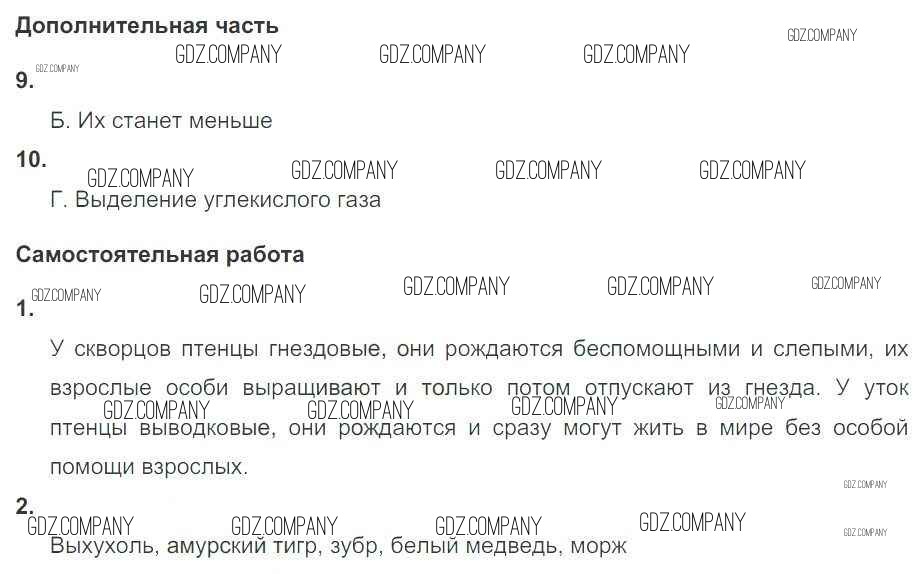 Дополнительная часть

9.

Б. Их станет меньше

10.

Г. Выделение углекислого газа

Самостоятельная работа

1.

У скворцов птенцы гнездовые, они рождаются беспомощными и слепыми, их взрослые особи выращивают и только потом отпускают из гнезда. У уток птенцы выводковые, они рождаются и сразу могут жить в мире без особой помощи взрослых.

2.

Выхухоль, амурский тигр, зубр, белый медведь, морж

GDZ.COMPANY